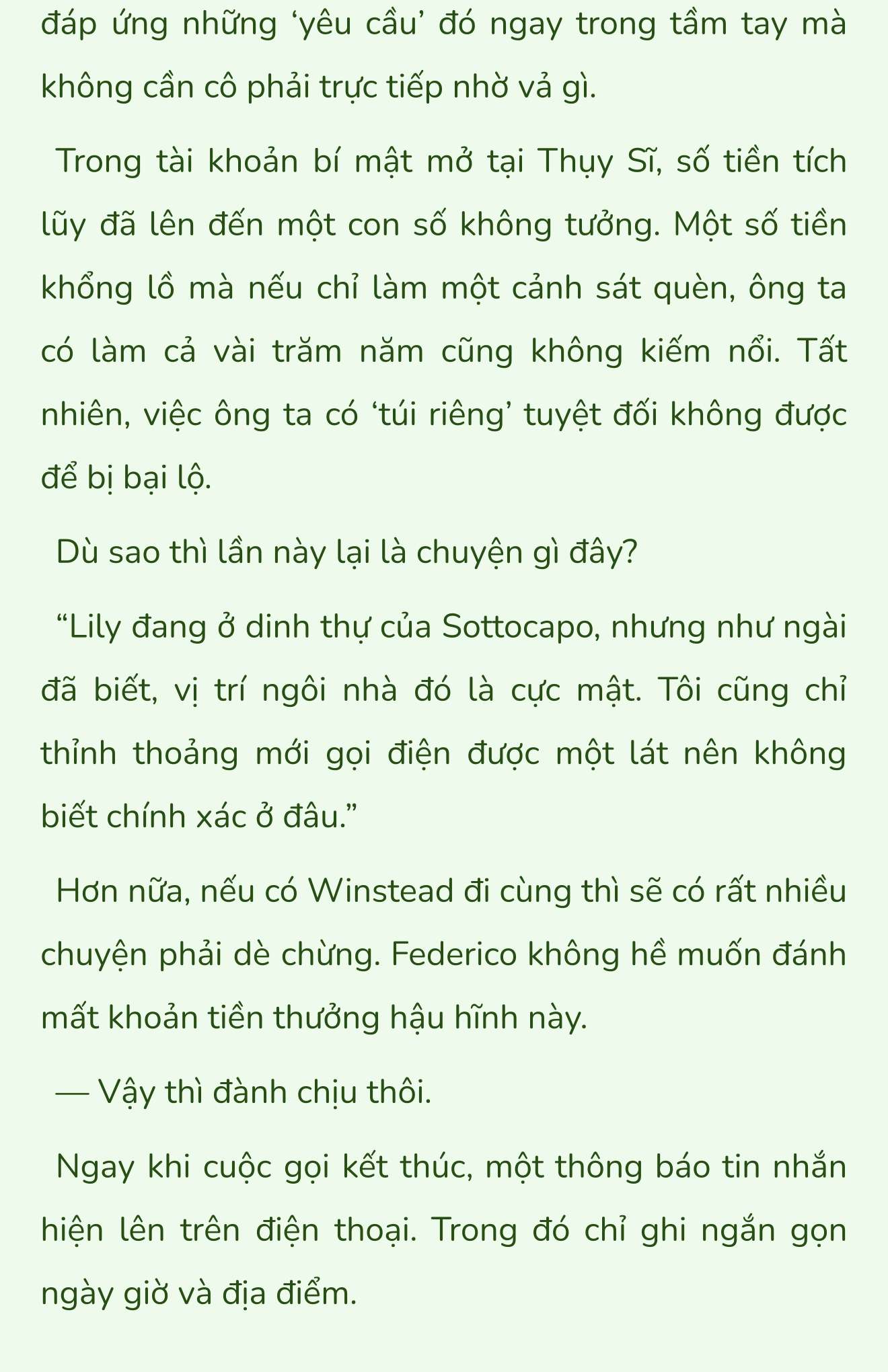 đáp ứng những ‘yêu cầu’ đó ngay trong tầm tay mà không cần cô phải trực tiếp nhờ vả gì.

Trong tài khoản bí mật mở tại Thụy Sĩ, số tiền tích lũy đã lên đến một con số không tưởng. Một số tiền khổng lồ mà nếu chỉ làm một cảnh sát quèn, ông ta có làm cả vài trăm năm cũng không kiếm nổi. Tất nhiên, việc ông ta có ‘túi riêng’ tuyệt đối không được để bị bại lộ.

Dù sao thì lần này lại là chuyện gì đây?

“Lily đang ở dinh thự của Sottocapo, nhưng như ngài đã biết, vị trí ngôi nhà đó là cực mật. Tôi cũng chỉ thỉnh thoảng mới gọi điện được một lát nên không biết chính xác ở đâu.”

Hơn nữa, nếu có Winstead đi cùng thì sẽ có rất nhiều chuyện phải dè chừng. Federico không hề muốn đánh mất khoản tiền thưởng hậu hĩnh này.

— Vậy thì đành chịu thôi.

Ngay khi cuộc gọi kết thúc, một thông báo tin nhắn hiện lên trên điện thoại. Trong đó chỉ ghi ngắn gọn ngày giờ và địa điểm.